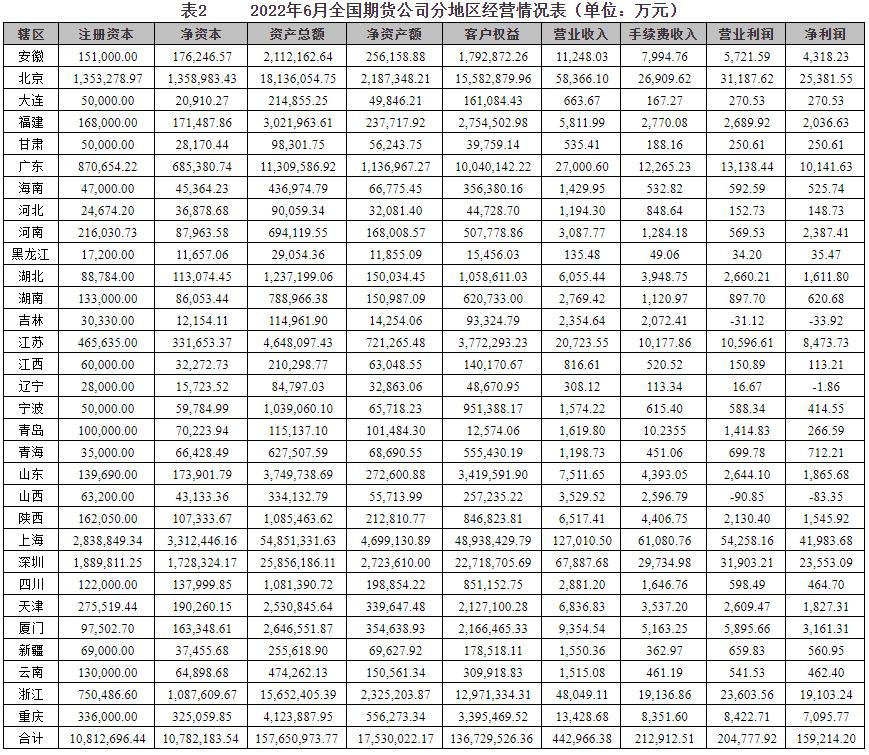 表2　　2022年6月全国期货公司分地区经营情况表（单位：万元）

| 辖区 | 注册资本 | 净资本 | 资产总额 | 净资产额 | 客户权益 | 营业收入 | 手续费收入 | 营业利润 | 净利润 |
|---|---|---|---|---|---|---|---|---|---|
| 安徽 | 151,000.00 | 176,246.57 | 2,112,162.64 | 256,158.88 | 1,792,872.26 | 11,248.03 | 7,994.76 | 5,721.59 | 4,318.23 |
| 北京 | 1,353,278.97 | 1,358,983.43 | 18,136,054.75 | 2,187,348.21 | 15,582,879.96 | 58,366.10 | 26,909.62 | 31,187.62 | 25,381.55 |
| 大连 | 50,000.00 | 20,910.27 | 214,855.25 | 49,846.21 | 161,084.43 | 663.67 | 167.27 | 270.53 | 270.53 |
| 福建 | 168,000.00 | 171,487.86 | 3,021,963.61 | 237,717.92 | 2,754,502.98 | 5,811.99 | 2,770.08 | 2,689.92 | 2,036.63 |
| 甘肃 | 50,000.00 | 28,170.44 | 98,301.75 | 56,243.75 | 39,759.14 | 535.41 | 188.16 | 250.61 | 250.61 |
| 广东 | 870,654.22 | 685,380.74 | 11,309,586.92 | 1,136,967.27 | 10,040,142.22 | 27,000.60 | 12,265.23 | 13,138.44 | 10,141.63 |
| 海南 | 47,000.00 | 45,364.23 | 436,974.79 | 66,775.45 | 356,380.16 | 1,429.95 | 532.82 | 592.59 | 525.74 |
| 河北 | 24,674.20 | 36,878.68 | 90,059.34 | 32,081.40 | 44,728.70 | 1,194.30 | 848.64 | 152.73 | 148.73 |
| 河南 | 216,030.73 | 87,963.58 | 694,119.55 | 168,008.57 | 507,778.86 | 3,087.77 | 1,284.18 | 569.53 | 2,387.41 |
| 黑龙江 | 17,200.00 | 11,657.06 | 29,054.36 | 11,855.09 | 15,456.03 | 135.48 | 49.06 | 34.20 | 35.47 |
| 湖北 | 88,784.00 | 113,074.45 | 1,237,199.06 | 150,034.45 | 1,058,611.03 | 6,055.44 | 3,948.75 | 2,660.21 | 1,611.80 |
| 湖南 | 133,000.00 | 86,053.44 | 788,966.38 | 150,987.09 | 620,733.00 | 2,769.42 | 1,120.97 | 897.70 | 620.68 |
| 吉林 | 30,330.00 | 12,154.11 | 114,961.90 | 14,254.06 | 93,324.79 | 2,354.64 | 2,072.41 | -31.12 | -33.92 |
| 江苏 | 465,635.00 | 331,653.37 | 4,648,097.43 | 721,265.48 | 3,772,293.23 | 20,723.55 | 10,177.86 | 10,596.61 | 8,473.73 |
| 江西 | 60,000.00 | 32,272.73 | 210,298.77 | 63,048.55 | 140,170.67 | 816.61 | 520.52 | 150.89 | 113.21 |
| 辽宁 | 28,000.00 | 15,723.52 | 84,797.03 | 32,863.06 | 48,670.95 | 308.12 | 113.34 | 16.67 | -1.86 |
| 宁波 | 50,000.00 | 59,784.99 | 1,039,060.10 | 65,718.23 | 951,388.17 | 1,574.22 | 615.40 | 588.34 | 414.55 |
| 青岛 | 100,000.00 | 70,223.94 | 115,137.10 | 101,484.30 | 12,574.06 | 1,619.80 | 10.2355 | 1,414.83 | 266.59 |
| 青海 | 35,000.00 | 66,428.49 | 627,507.59 | 68,690.55 | 555,430.19 | 1,198.73 | 451.06 | 699.78 | 712.21 |
| 山东 | 139,690.00 | 173,901.79 | 3,749,738.69 | 272,600.88 | 3,419,591.90 | 7,511.65 | 4,393.05 | 2,644.10 | 1,865.68 |
| 山西 | 63,200.00 | 43,133.36 | 334,132.79 | 55,713.99 | 257,235.22 | 3,529.52 | 2,596.79 | -90.85 | -83.35 |
| 陕西 | 162,050.00 | 107,333.67 | 1,085,463.62 | 212,810.77 | 846,823.81 | 6,517.41 | 4,406.75 | 2,130.40 | 1,545.92 |
| 上海 | 2,838,849.34 | 3,312,446.16 | 54,851,331.63 | 4,699,130.89 | 48,938,429.79 | 127,010.50 | 61,080.76 | 54,258.16 | 41,983.68 |
| 深圳 | 1,889,811.25 | 1,728,324.17 | 25,856,186.11 | 2,723,610.00 | 22,718,705.69 | 67,887.68 | 29,734.98 | 31,903.21 | 23,553.09 |
| 四川 | 122,000.00 | 137,999.85 | 1,081,390.72 | 198,854.22 | 851,152.75 | 2,881.20 | 1,646.76 | 598.49 | 464.70 |
| 天津 | 275,519.44 | 190,260.15 | 2,530,845.64 | 339,647.48 | 2,127,100.28 | 6,836.83 | 3,537.20 | 2,609.47 | 1,827.31 |
| 厦门 | 97,502.70 | 163,348.61 | 2,646,551.87 | 354,638.93 | 2,166,465.33 | 9,354.54 | 5,163.25 | 5,895.66 | 3,161.31 |
| 新疆 | 69,000.00 | 37,455.68 | 255,618.90 | 69,627.92 | 178,518.11 | 1,550.36 | 362.97 | 659.83 | 560.95 |
| 云南 | 130,000.00 | 64,898.68 | 474,262.13 | 150,561.34 | 309,918.83 | 1,515.08 | 461.19 | 541.53 | 462.40 |
| 浙江 | 750,486.60 | 1,087,609.67 | 15,652,405.39 | 2,325,203.87 | 12,971,334.31 | 48,049.11 | 19,136.86 | 23,603.56 | 19,103.24 |
| 重庆 | 336,000.00 | 325,059.85 | 4,123,887.95 | 556,273.34 | 3,395,469.52 | 13,428.68 | 8,351.60 | 8,422.71 | 7,095.77 |
| 合计 | 10,812,696.44 | 10,782,183.54 | 157,650,973.77 | 17,530,022.17 | 136,729,526.36 | 442,966.38 | 212,912.51 | 204,777.92 | 159,214.20 |